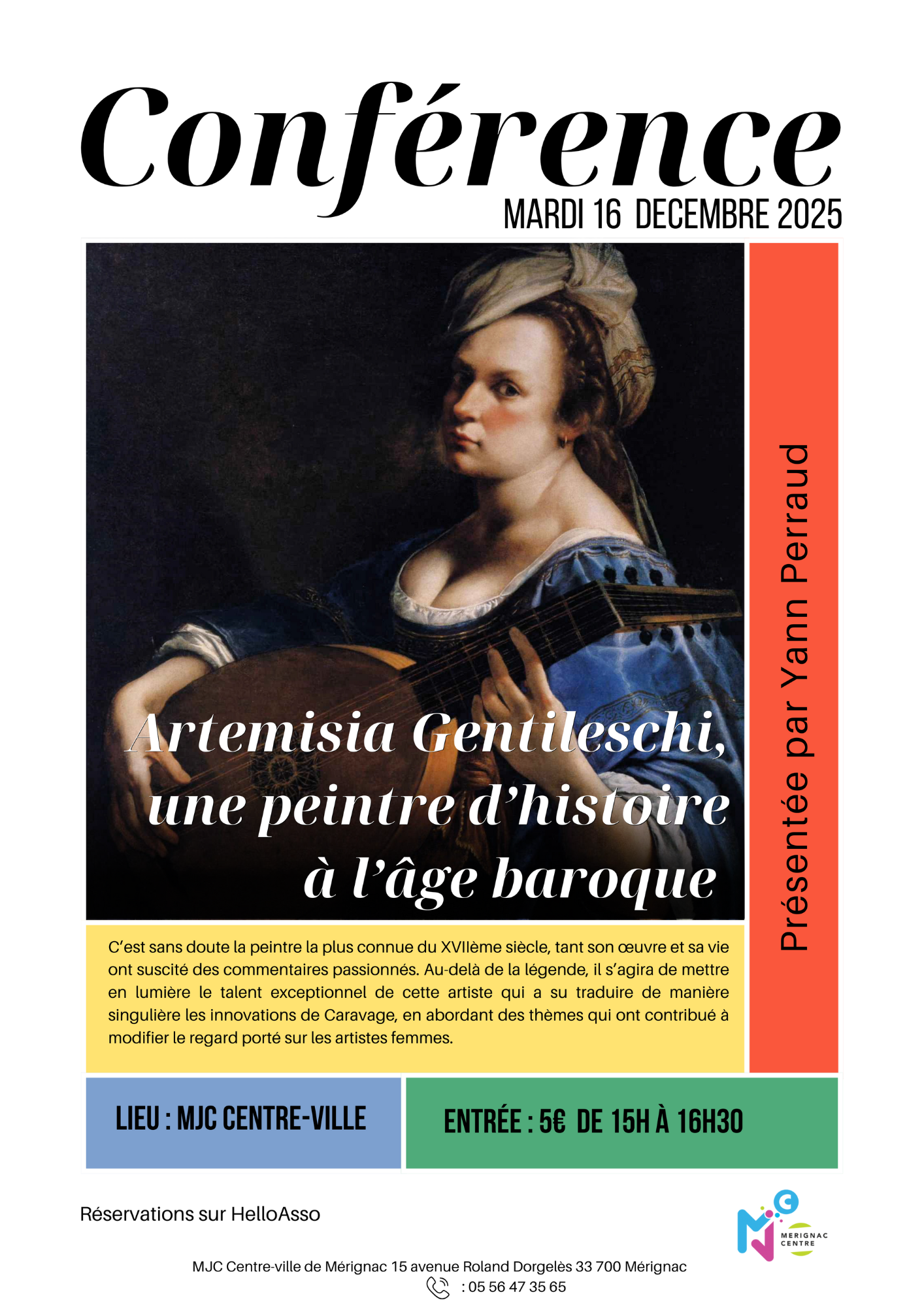 Conférence
MARDI 16 DECEMBRE 2025

Artemisia Gentileschi, une peintre d'histoire à l'âge baroque

Présentée par Yann Perraud

C'est sans doute la peintre la plus connue du XVIIème siècle, tant son œuvre et sa vie ont suscité des commentaires passionnés. Au-delà de la légende, il s'agira de mettre en lumière le talent exceptionnel de cette artiste qui a su traduire de manière singulière les innovations de Caravage, en abordant des thèmes qui ont contribué à modifier le regard porté sur les artistes femmes.

LIEU : MJC CENTRE-VILLE

ENTRÉE : 5€ DE 15H À 16H30

Réservations sur HelloAsso

MJC MERIGNAC CENTRE

MJC Centre-ville de Mérignac 15 avenue Roland Dorgelès 33 700 Mérignac
: 05 56 47 35 65